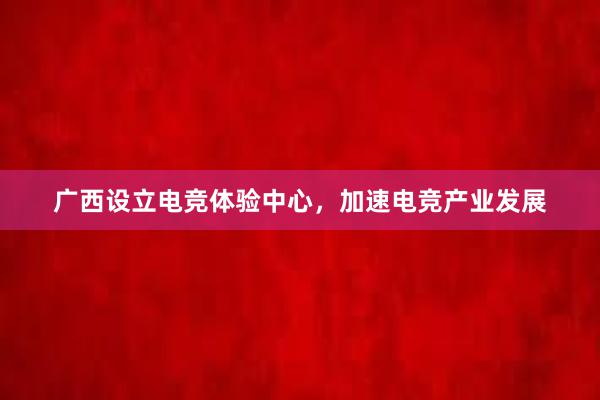 广西设立电竞体验中心，加速电竞产业发展